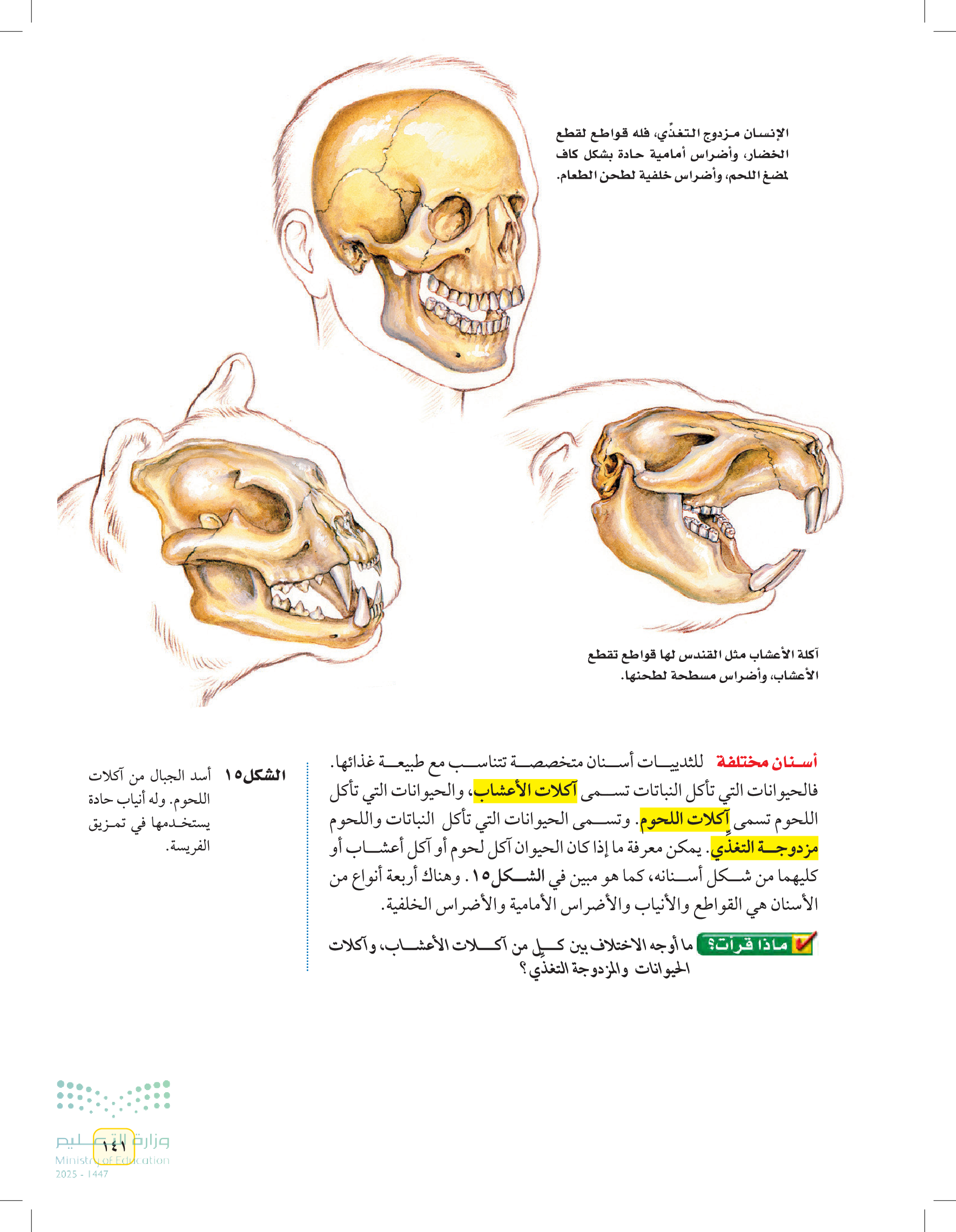 الإنسان مزدوج التغذّي، فله قواطع لقطع الخضار، وأضراس أمامية حادة بشكل كاف لمضغ اللحم، وأضراس خلفية لطحن الطعام.

آكلة الأعشاب مثل القندس لها قواطع تقطع الأعشاب، وأضراس مسطحة لطحنها.

أسنان مختلفة للثدييات أسنان متخصصة تتناسب مع طبيعة غذائها. فالحيوانات التي تأكل النباتات تسمى آكلات الأعشاب، والحيوانات التي تأكل اللحوم تسمى آكلات اللحوم. وتسمى الحيوانات التي تأكل النباتات واللحوم مزدوجة التغذي. يمكن معرفة ما إذا كان الحيوان آكل لحوم أو آكل أعشاب أو كليهما من شكل أسنانه، كما هو مبين في الشكل ١٥. وهناك أربعة أنواع من الأسنان هي القواطع والأنياب والأضراس الأمامية والأضراس الخلفية.

ماذا قرأت؟ ما أوجه الاختلاف بين كلٍ من آكلات الأعشاب، وآكلات الحيوانات والمزدوجة التغذي؟

الشكل ١٥ أسد الجبال من آكلات اللحوم. وله أنياب حادة يستخدمها في تمزيق الفريسة.

وزارة التعليم
Ministry of Education
2025 - 1447
١٤١